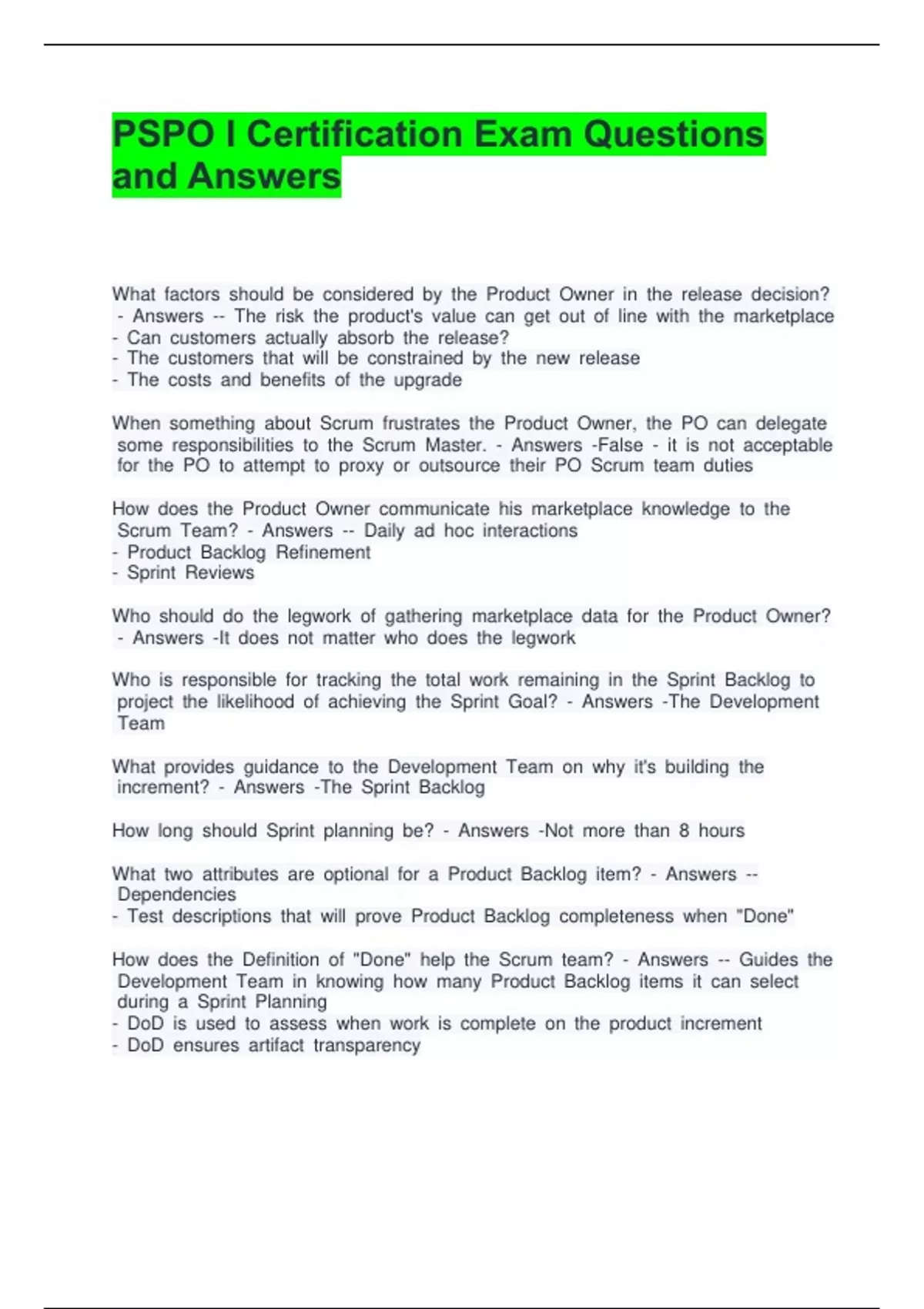 PSPO I Certification Exam Questions and Answers

What factors should be considered by the Product Owner in the release decision? - Answers -- The risk the product's value can get out of line with the marketplace
- Can customers actually absorb the release?
- The customers that will be constrained by the new release
- The costs and benefits of the upgrade

When something about Scrum frustrates the Product Owner, the PO can delegate some responsibilities to the Scrum Master. - Answers -False - it is not acceptable for the PO to attempt to proxy or outsource their PO Scrum team duties

How does the Product Owner communicate his marketplace knowledge to the Scrum Team? - Answers -- Daily ad hoc interactions
- Product Backlog Refinement
- Sprint Reviews

Who should do the legwork of gathering marketplace data for the Product Owner? - Answers -It does not matter who does the legwork

Who is responsible for tracking the total work remaining in the Sprint Backlog to project the likelihood of achieving the Sprint Goal? - Answers -The Development Team

What provides guidance to the Development Team on why it's building the increment? - Answers -The Sprint Backlog

How long should Sprint planning be? - Answers -Not more than 8 hours

What two attributes are optional for a Product Backlog item? - Answers -- Dependencies
- Test descriptions that will prove Product Backlog completeness when "Done"

How does the Definition of "Done" help the Scrum team? - Answers -- Guides the Development Team in knowing how many Product Backlog items it can select during a Sprint Planning
- DoD is used to assess when work is complete on the product increment
- DoD ensures artifact transparency